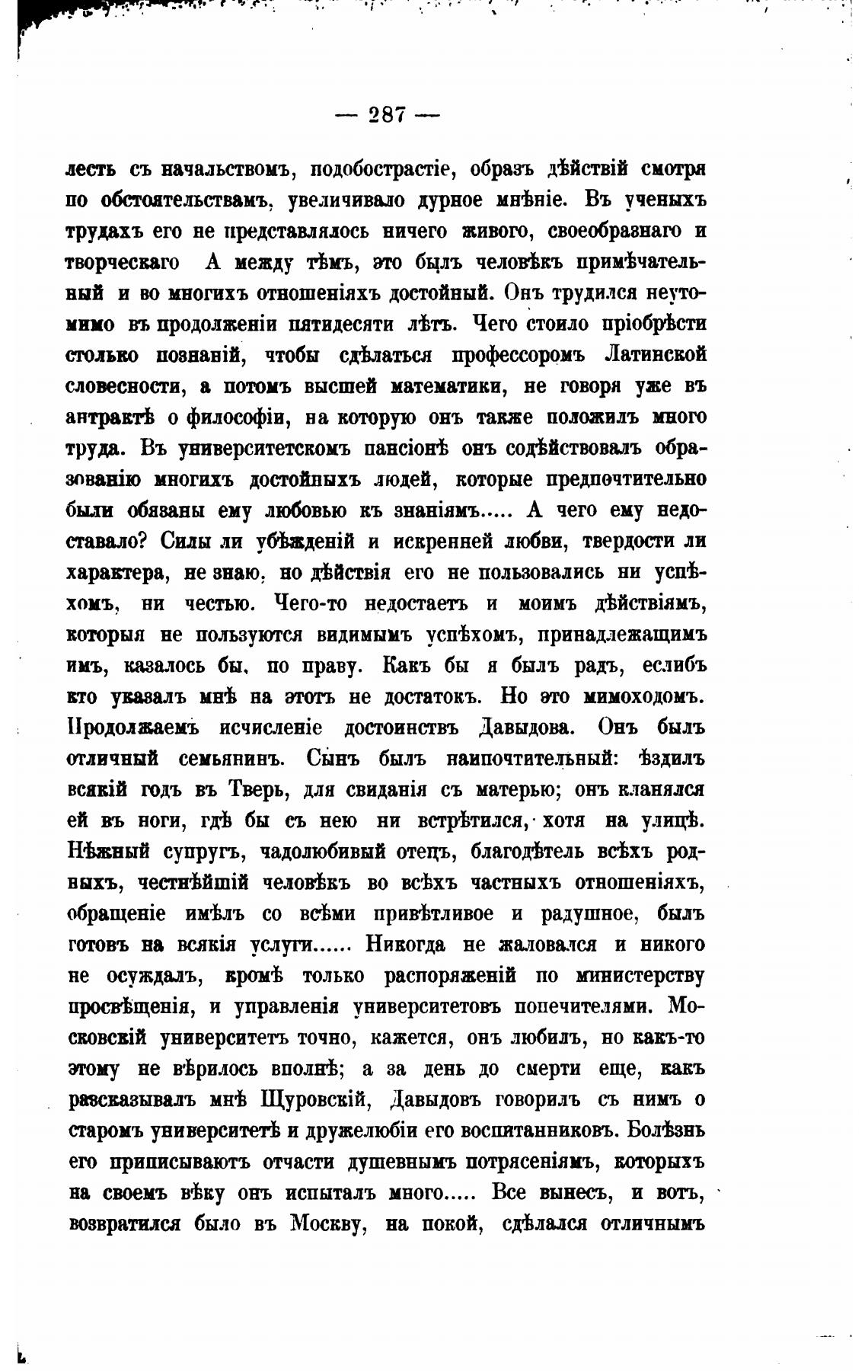 — 287 —

лесть съ начальствомъ, подобострастіе, образъ дѣйствій смотря по обстоятельствамъ, увеличивало дурное мнѣніе. Въ ученыхъ трудахъ его не представлялось ничего живого, своеобразнаго и творческаго А между тѣмъ, это былъ человѣкъ примѣчательный и во многихъ отношеніяхъ достойный. Онъ трудился неутомимо въ продолженіи пятидесяти лѣтъ. Чего стоило пріобрѣсти столько познаній, чтобы сдѣлаться профессоромъ Латинской словесности, а потомъ высшей математики, не говоря уже въ антрактѣ о философіи, на которую онъ также положилъ много труда. Въ университетскомъ пансіонѣ онъ содѣйствовалъ образованію многихъ достойныхъ людей, которые предпочтительно были обязаны ему любовью къ знаніямъ..... А чего ему недоставало? Силы ли убѣжденій и искренней любви, твердости ли характера, не знаю, но дѣйствія его не пользовались ни успѣхомъ, ни честью. Чего-то недостаетъ и моимъ дѣйствіямъ, которыя не пользуются видимымъ успѣхомъ, принадлежащимъ имъ, казалось бы, по праву. Какъ бы я былъ радъ, еслибъ кто указалъ мнѣ на этотъ не достатокъ. Но это мимоходомъ. Продолжаемъ исчисленіе достоинствъ Давыдова. Онъ былъ отличный семьянинъ. Сынъ былъ наипочтительный: ѣздилъ всякій годъ въ Тверь, для свиданія съ матерью; онъ кланялся ей въ ноги, гдѣ бы съ нею ни встрѣтился, хотя на улицѣ. Нѣжный супругъ, чадолюбивый отецъ, благодѣтель всѣхъ родныхъ, честнѣйшій человѣкъ во всѣхъ частныхъ отношеніяхъ, обращеніе имѣлъ со всѣми привѣтливое и радушное, былъ готовъ на всякія услуги...... Никогда не жаловался и никого не осуждалъ, кромѣ только распоряженій по министерству просвѣщенія, и управленія университетовъ попечителями. Московскій университетъ точно, кажется, онъ любилъ, но какъ-то этому не вѣрилось вполнѣ; а за день до смерти еще, какъ разсказывалъ мнѣ Щуровскій, Давыдовъ говорилъ съ нимъ о старомъ университетѣ и дружелюбіи его воспитанниковъ. Болѣзнь его приписываютъ отчасти душевнымъ потрясеніямъ, которыхъ на своемъ вѣку онъ испыталъ много..... Все вынесъ, и вотъ, возвратился было въ Москву, на покой, сдѣлался отличнымъ